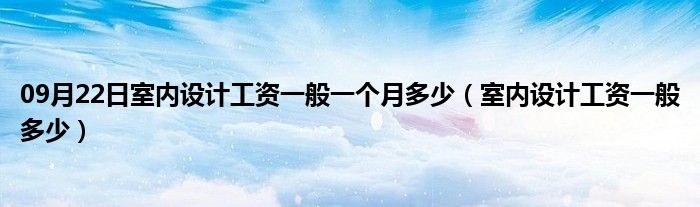 09月22日室内设计工资一般一个月多少（室内设计工资一般多少）